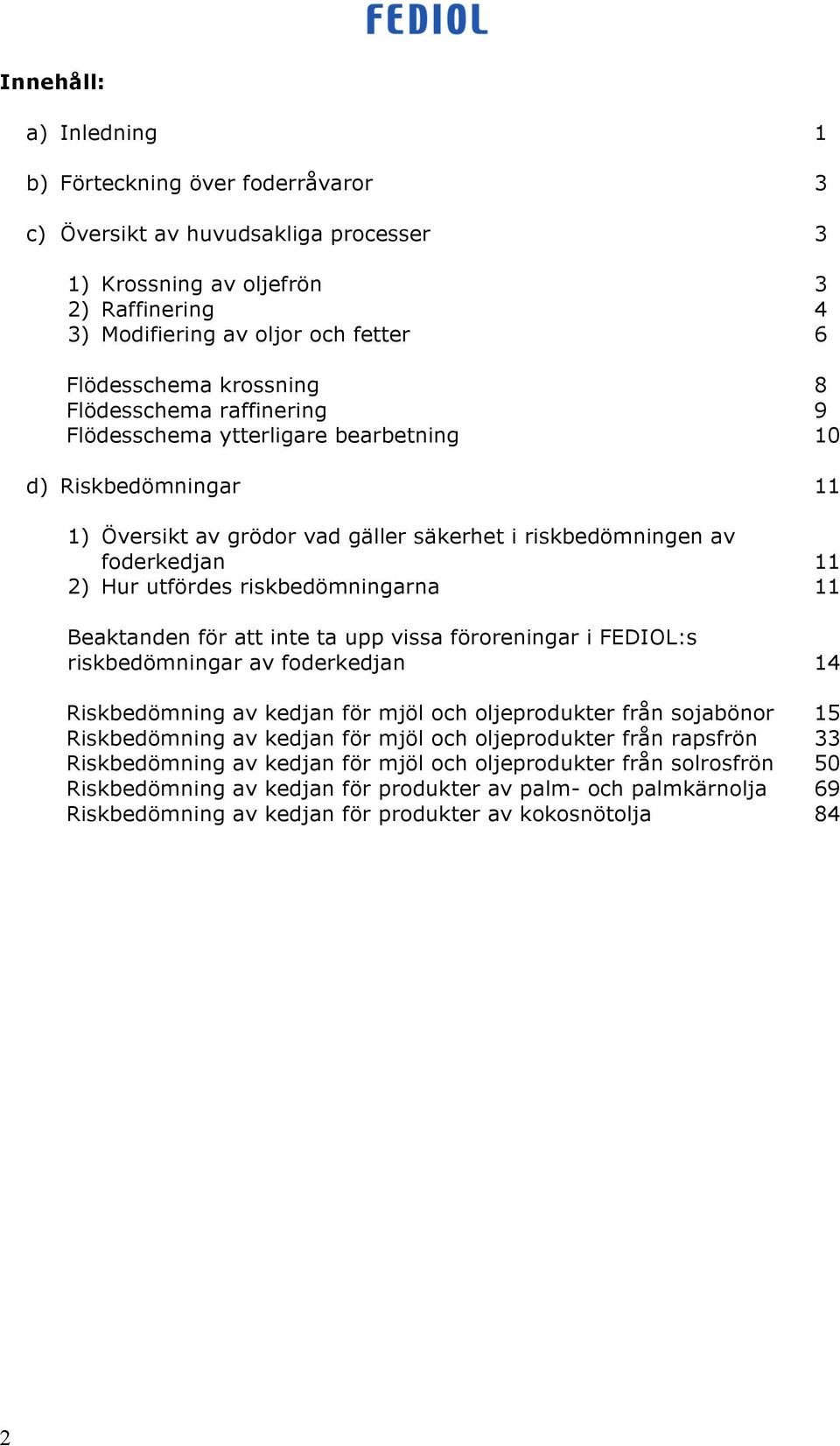 FEDIOL

Innehåll:

a) Inledning 1

b) Förteckning över foderråvaror 3

c) Översikt av huvudsakliga processer 3

1) Krossning av oljefrön 3
2) Raffinering 4
3) Modifiering av oljor och fetter 6

Flödesschema krossning 8
Flödesschema raffinering 9
Flödesschema ytterligare bearbetning 10

d) Riskbedömningar 11

1) Översikt av grödor vad gäller säkerhet i riskbedömningen av foderkedjan 11
2) Hur utfördes riskbedömningarna 11

Beaktanden för att inte ta upp vissa föroreningar i FEDIOL:s riskbedömningar av foderkedjan 14

Riskbedömning av kedjan för mjöl och oljeprodukter från sojabönor 15
Riskbedömning av kedjan för mjöl och oljeprodukter från rapsfrön 33
Riskbedömning av kedjan för mjöl och oljeprodukter från solrosfrön 50
Riskbedömning av kedjan för produkter av palm- och palmkärnolja 69
Riskbedömning av kedjan för produkter av kokosnötolja 84

2